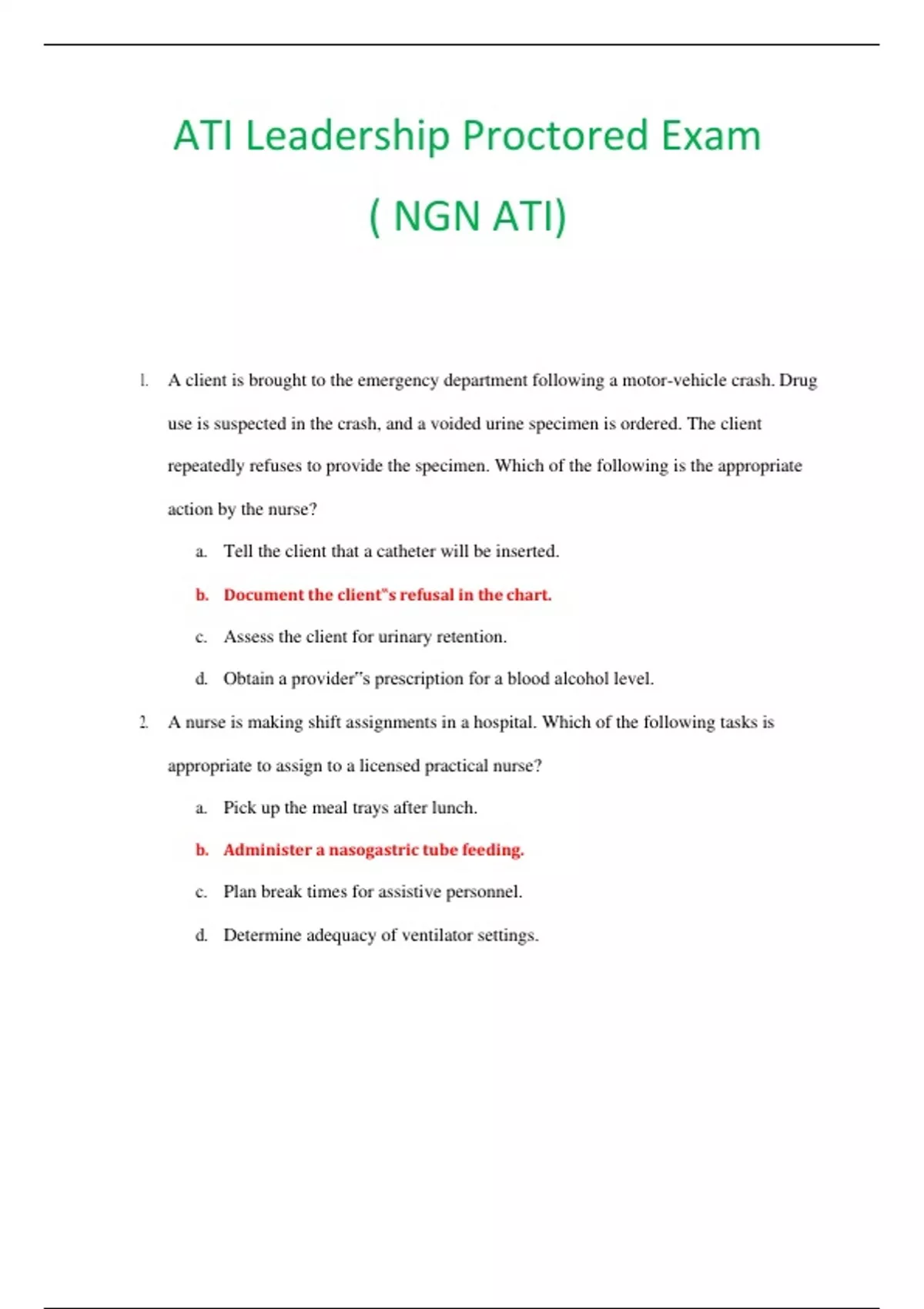 ATI Leadership Proctored Exam

( NGN ATI)

1. A client is brought to the emergency department following a motor-vehicle crash. Drug use is suspected in the crash, and a voided urine specimen is ordered. The client repeatedly refuses to provide the specimen. Which of the following is the appropriate action by the nurse?

a. Tell the client that a catheter will be inserted.

b. Document the client"s refusal in the chart.

c. Assess the client for urinary retention.

d. Obtain a provider"s prescription for a blood alcohol level.

2. A nurse is making shift assignments in a hospital. Which of the following tasks is appropriate to assign to a licensed practical nurse?

a. Pick up the meal trays after lunch.

b. Administer a nasogastric tube feeding.

c. Plan break times for assistive personnel.

d. Determine adequacy of ventilator settings.